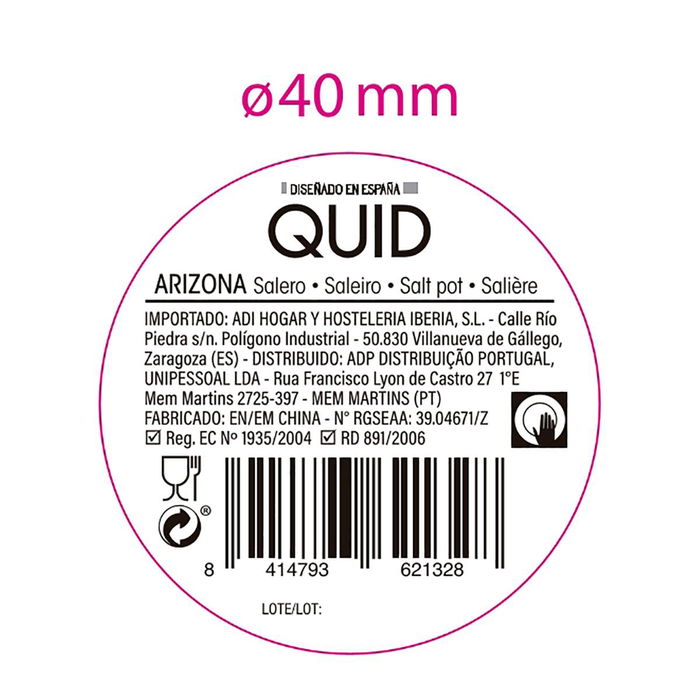 ø40 mm

DISEÑADO EN ESPAÑA

QUID

ARIZONA Salero • Saleiro • Salt pot • Salière

IMPORTADO: ADI HOGAR Y HOSTELERIA IBERIA, S.L. - Calle Río Piedra s/n. Polígono Industrial - 50.830 Villanueva de Gállego, Zaragoza (ES) - DISTRIBUIDO: ADP DISTRIBUIÇÃO PORTUGAL, UNIPESSOAL LDA - Rua Francisco Lyon de Castro 27 1°E Mem Martins 2725-397 - MEM MARTINS (PT)
FABRICADO: EN/EM CHINA - N° RGSEAA: 39.04671/Z
☑ Reg. EC Nº 1935/2004 ☑ RD 891/2006

®

8 414793 621328

LOTE/LOT: